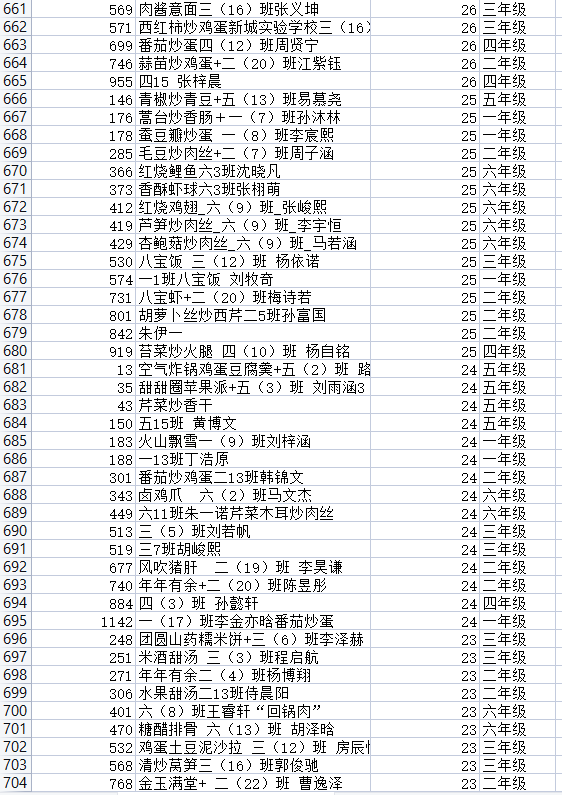 | 661 | 569 | 肉酱意面三（16）班张义坤 | 26 | 三年级 |
|---|---|---|---|---|
| 662 | 571 | 西红柿炒鸡蛋新城实验学校三（16） | 26 | 三年级 |
| 663 | 699 | 番茄炒蛋四（12）班周贤宁 | 26 | 四年级 |
| 664 | 746 | 蒜苗炒鸡蛋+二（20）班江紫钰 | 26 | 二年级 |
| 665 | 955 | 四15 张梓晨 | 26 | 四年级 |
| 666 | 146 | 青椒炒青豆+五（13）班易慕尧 | 25 | 五年级 |
| 667 | 176 | 蒿台炒香肠+一（7）班孙沐林 | 25 | 一年级 |
| 668 | 178 | 蚕豆瓣炒蛋 一（8）班李宸熙 | 25 | 一年级 |
| 669 | 285 | 毛豆炒肉丝+二（7）班周子涵 | 25 | 二年级 |
| 670 | 366 | 红烧鲤鱼六3班沈晓凡 | 25 | 六年级 |
| 671 | 373 | 香酥虾球六3班张栩萌 | 25 | 六年级 |
| 672 | 412 | 红烧鸡翅_六（9）班_张峻熙 | 25 | 六年级 |
| 673 | 419 | 芦笋炒肉丝_六（9）班_李宇恒 | 25 | 六年级 |
| 674 | 429 | 杏鲍菇炒肉丝_六（9）班_马若涵 | 25 | 六年级 |
| 675 | 530 | 八宝饭 三（12）班 杨依诺 | 25 | 三年级 |
| 676 | 574 | 一1班八宝饭 刘牧奇 | 25 | 一年级 |
| 677 | 731 | 八宝虾+二（20）班梅诗若 | 25 | 二年级 |
| 678 | 801 | 胡萝卜丝炒西芹二5班孙富国 | 25 | 二年级 |
| 679 | 842 | 朱伊一 | 25 | 二年级 |
| 680 | 919 | 苔菜炒火腿 四（10）班 杨自铭 | 25 | 四年级 |
| 681 | 13 | 空气炸锅鸡蛋豆腐羹+五（2）班 路 | 24 | 五年级 |
| 682 | 35 | 甜甜圈苹果派+五（3）班 刘雨涵3 | 24 | 五年级 |
| 683 | 43 | 芹菜炒香干 | 24 | 五年级 |
| 684 | 150 | 五15班 黄博文 | 24 | 五年级 |
| 685 | 183 | 火山飘雪一（9）班刘梓涵 | 24 | 一年级 |
| 686 | 188 | 一13班丁浩原 | 24 | 一年级 |
| 687 | 301 | 番茄炒鸡蛋二13班韩锦文 | 24 | 二年级 |
| 688 | 343 | 卤鸡爪 六（2）班马文杰 | 24 | 六年级 |
| 689 | 449 | 六11班朱一诺芹菜木耳炒肉丝 | 24 | 六年级 |
| 690 | 513 | 三（5）班刘若帆 | 24 | 三年级 |
| 691 | 519 | 三7班胡峻熙 | 24 | 三年级 |
| 692 | 677 | 风吹猪肝 二（19）班 李昊谦 | 24 | 二年级 |
| 693 | 740 | 年年有余+二（20）班陈昱彤 | 24 | 二年级 |
| 694 | 884 | 四（3）班 孙懿轩 | 24 | 四年级 |
| 695 | 1142 | 一（17）班李金亦晗番茄炒蛋 | 24 | 一年级 |
| 696 | 248 | 团圆山药糯米饼+三（6）班李泽赫 | 23 | 三年级 |
| 697 | 251 | 米酒甜汤 三（3）班程启航 | 23 | 三年级 |
| 698 | 271 | 年年有余二（4）班杨博翔 | 23 | 二年级 |
| 699 | 306 | 水果甜汤二13班侍晨阳 | 23 | 二年级 |
| 700 | 401 | 六（8）班王睿轩“回锅肉” | 23 | 六年级 |
| 701 | 470 | 糖醋排骨 六（13）班 胡泽晗 | 23 | 六年级 |
| 702 | 532 | 鸡蛋土豆泥沙拉 三（12）班 房辰 | 23 | 三年级 |
| 703 | 568 | 清炒莴笋三（16）班郭俊驰 | 23 | 三年级 |
| 704 | 768 | 金玉满堂+ 二（22）班 曹逸泽 | 23 | 二年级 |